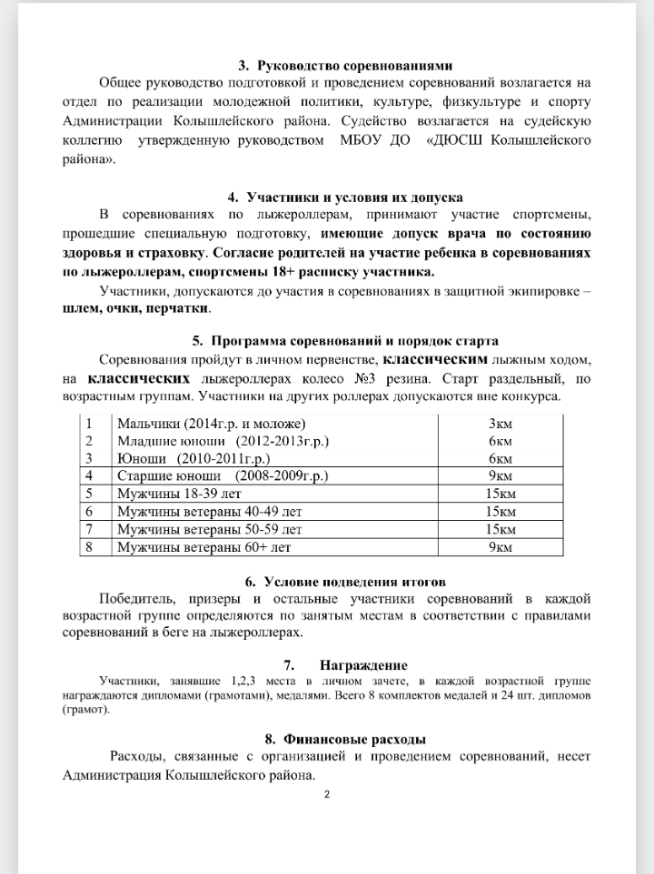 3. Руководство соревнованиями

Общее руководство подготовкой и проведением соревнований возлагается на отдел по реализации молодежной политики, культуре, физкультуре и спорту Администрации Колышлейского района. Судейство возлагается на судейскую коллегию утвержденную руководством МБОУ ДО «ДЮСШ Колышлейского района».

4. Участники и условия их допуска

В соревнованиях по лыжероллерам, принимают участие спортсмены, прошедшие специальную подготовку, имеющие допуск врача по состоянию здоровья и страховку. Согласие родителей на участие ребенка в соревнованиях по лыжероллерам, спортсмены 18+ расписку участника.

Участники, допускаются до участия в соревнованиях в защитной экипировке – шлем, очки, перчатки.

5. Программа соревнований и порядок старта

Соревнования пройдут в личном первенстве, классическим лыжным ходом, на классических лыжероллерах колесо №3 резина. Старт раздельный, по возрастным группам. Участники на других роллерах допускаются вне конкурса.

| 1 | Мальчики (2014г.р. и моложе) | 3км |
|---|---|---|
| 2 | Младшие юноши (2012-2013г.р.) | 6км |
| 3 | Юноши (2010-2011г.р.) | 6км |
| 4 | Старшие юноши (2008-2009г.р.) | 9км |
| 5 | Мужчины 18-39 лет | 15км |
| 6 | Мужчины ветераны 40-49 лет | 15км |
| 7 | Мужчины ветераны 50-59 лет | 15км |
| 8 | Мужчины ветераны 60+ лет | 9км |

6. Условие подведения итогов

Победитель, призеры и остальные участники соревнований в каждой возрастной группе определяются по занятым местам в соответствии с правилами соревнований в беге на лыжероллерах.

7. Награждение

Участники, занявшие 1,2,3 места в личном зачете, в каждой возрастной группе награждаются дипломами (грамотами), медалями. Всего 8 комплектов медалей и 24 шт. дипломов (грамот).

8. Финансовые расходы

Расходы, связанные с организацией и проведением соревнований, несет Администрация Колышлейского района.

2